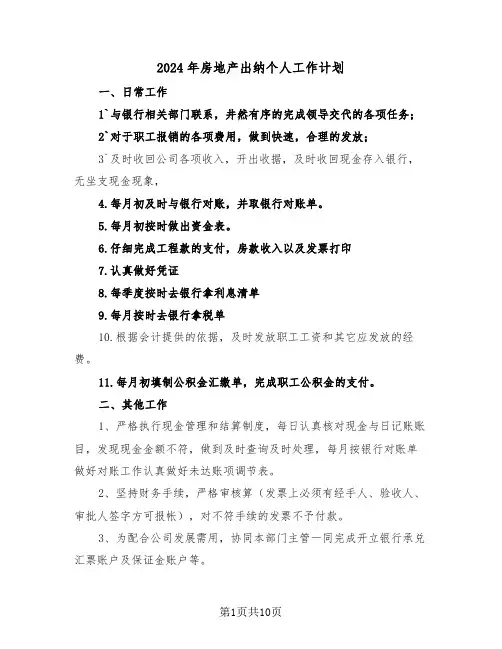 2024年房地产出纳个人工作计划

一、日常工作

1`与银行相关部门联系，井然有序的完成领导交代的各项任务；

2`对于职工报销的各项费用，做到快速，合理的发放；

3`及时收回公司各项收入，开出收据，及时收回现金存入银行，无坐支现金现象，

4.每月初及时与银行对账，并取银行对账单。

5.每月初按时做出资金表。

6.仔细完成工程款的支付，房款收入以及发票打印

7.认真做好凭证

8.每季度按时去银行拿利息清单

9.每月按时去银行拿税单

10.根据会计提供的依据，及时发放职工工资和其它应发放的经费。

11.每月初填制公积金汇缴单，完成职工公积金的支付。

二、其他工作

1、严格执行现金管理和结算制度，每日认真核对现金与日记账账目，发现现金金额不符，做到及时查询及时处理，每月按银行对账单做好对账工作认真做好未达账项调节表。

2、坚持财务手续，严格审核算（发票上必须有经手人、验收人、审批人签字方可报帐），对不符手续的发票不予付款。

3、为配合公司发展需用，协同本部门主管一同完成开立银行承兑汇票账户及保证金账户等。

第1页共10页